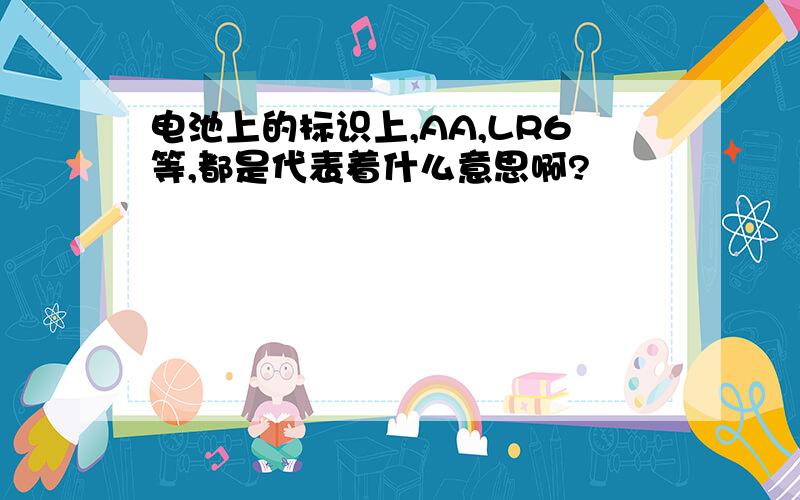 电池上的标识上,AA,LR6等,都是代表着什么意思啊?